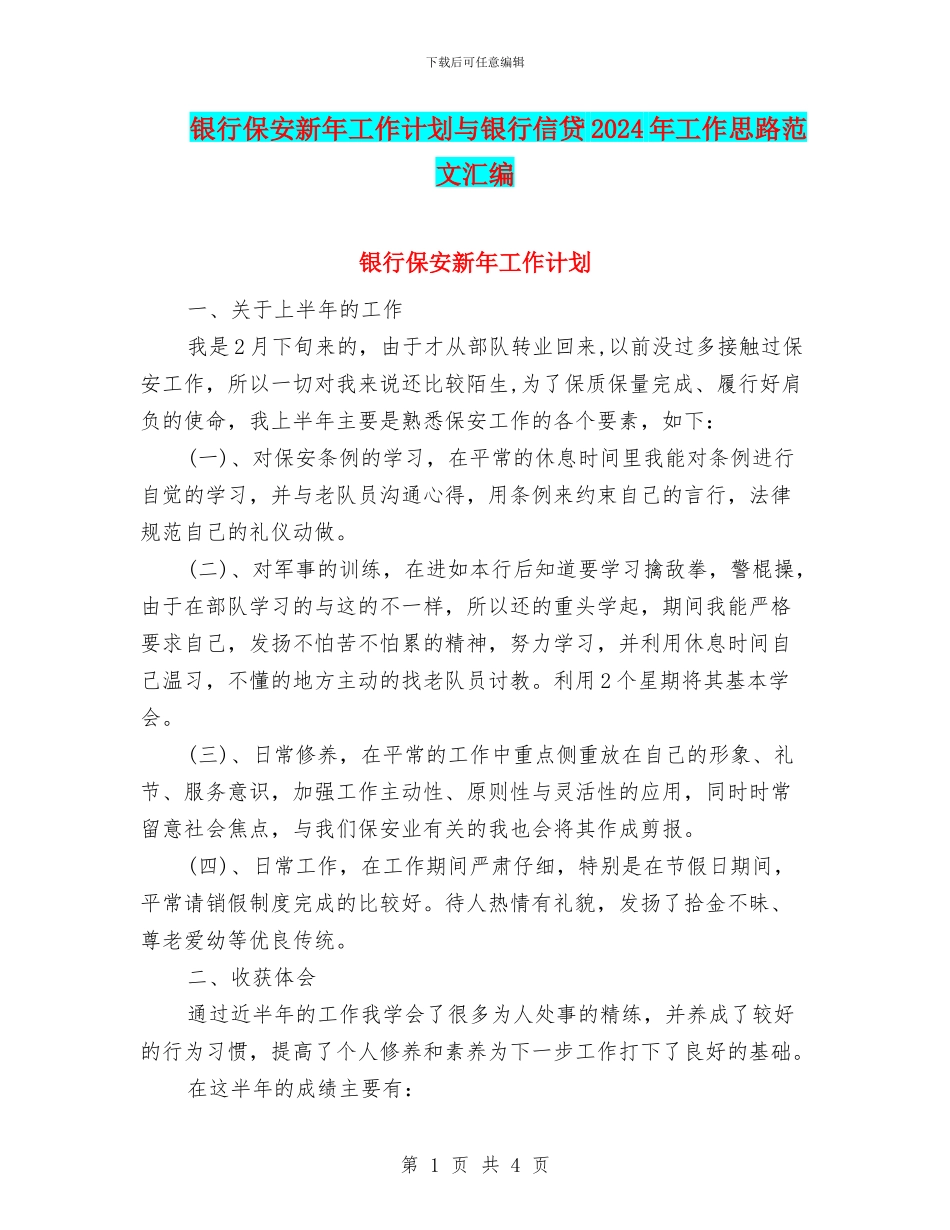 下载后可任意编辑

银行保安新年工作计划与银行信贷2024年工作思路范文汇编

银行保安新年工作计划

一、关于上半年的工作

我是2月下旬来的，由于才从部队转业回来,以前没过多接触过保安工作，所以一切对我来说还比较陌生,为了保质保量完成、履行好肩负的使命，我上半年主要是熟悉保安工作的各个要素，如下：

(一)、对保安条例的学习，在平常的休息时间里我能对条例进行自觉的学习，并与老队员沟通心得，用条例来约束自己的言行，法律规范自己的礼仪动做。

(二)、对军事的训练，在进如本行后知道要学习擒敌拳，警棍操，由于在部队学习的与这的不一样，所以还的重头学起，期间我能严格要求自己，发扬不怕苦不怕累的精神，努力学习，并利用休息时间自己温习，不懂的地方主动的找老队员讨教。利用2个星期将其基本学会。

(三)、日常修养，在平常的工作中重点侧重放在自己的形象、礼节、服务意识，加强工作主动性、原则性与灵活性的应用，同时时常留意社会焦点，与我们保安业有关的我也会将其作成剪报。

(四)、日常工作，在工作期间严肃仔细，特别是在节假日期间，平常请销假制度完成的比较好。待人热情有礼貌，发扬了拾金不昧、尊老爱幼等优良传统。

二、收获体会

通过近半年的工作我学会了很多为人处事的精练，并养成了较好的行为习惯，提高了个人修养和素养为下一步工作打下了良好的基础。

在这半年的成绩主要有：

第 1 页 共 4 页